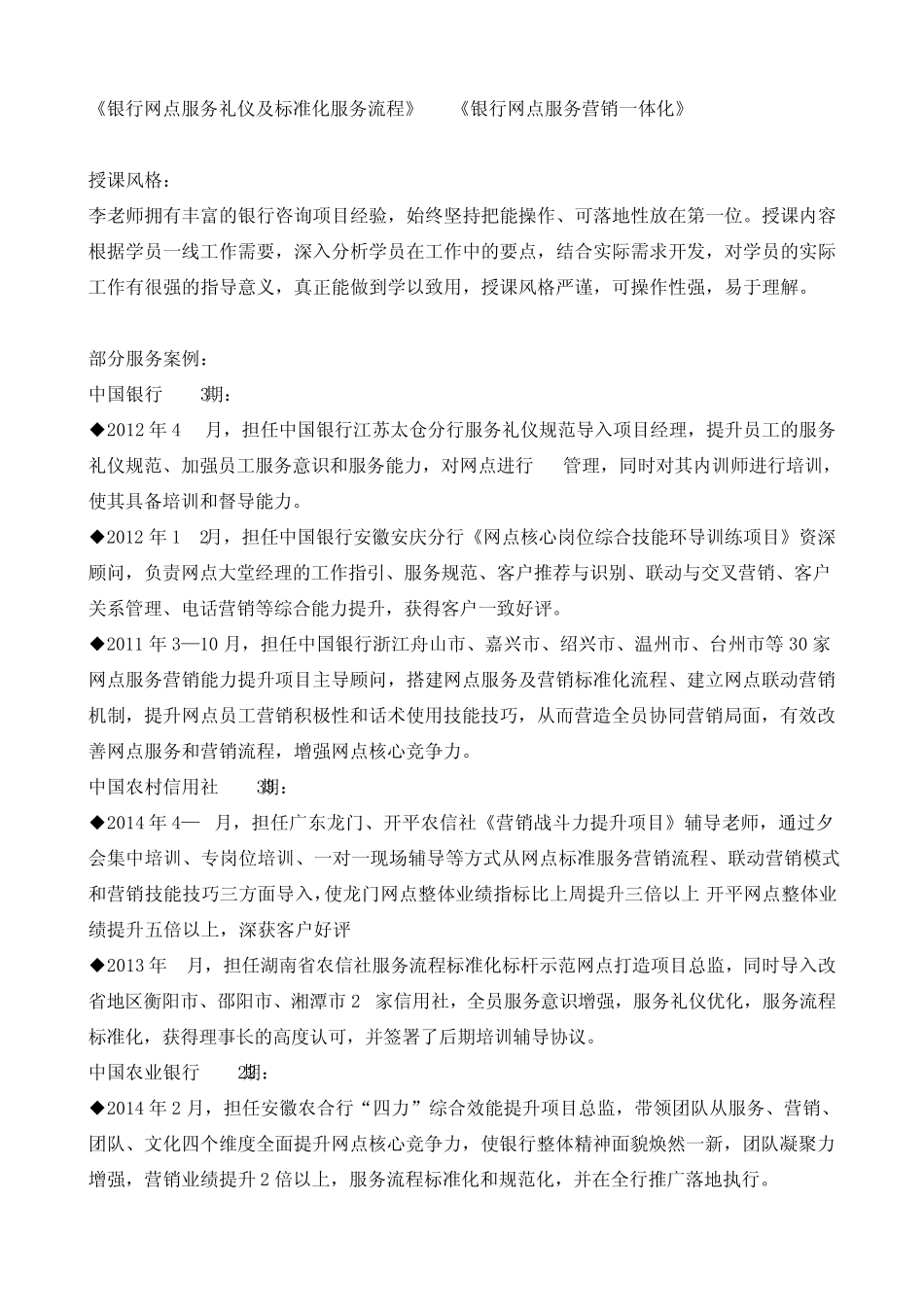 《银行网点服务礼仪及标准化服务流程》 《银行网点服务营销一体化》

授课风格：
李老师拥有丰富的银行咨询项目经验，始终坚持把能操作、可落地性放在第一位。授课内容根据学员一线工作需要，深入分析学员在工作中的要点，结合实际需求开发，对学员的实际工作有很强的指导意义，真正能做到学以致用，授课风格严谨，可操作性强，易于理解。

部分服务案例：
中国银行 3期：
◆2012 年 4 月，担任中国银行江苏太仓分行服务礼仪规范导入项目经理，提升员工的服务礼仪规范、加强员工服务意识和服务能力，对网点进行 管理，同时对其内训师进行培训，使其具备培训和督导能力。
◆2012 年 1 2月，担任中国银行安徽安庆分行《网点核心岗位综合技能环导训练项目》资深顾问，负责网点大堂经理的工作指引、服务规范、客户推荐与识别、联动与交叉营销、客户关系管理、电话营销等综合能力提升，获得客户一致好评。
◆2011 年 3—10 月，担任中国银行浙江舟山市、嘉兴市、绍兴市、温州市、台州市等 30 家网点服务营销能力提升项目主导顾问，搭建网点服务及营销标准化流程、建立网点联动营销机制，提升网点员工营销积极性和话术使用技能技巧，从而营造全员协同营销局面，有效改善网点服务和营销流程，增强网点核心竞争力。
中国农村信用社 3期：
◆2014 年 4— 月，担任广东龙门、开平农信社《营销战斗力提升项目》辅导老师，通过夕会集中培训、专岗位培训、一对一现场辅导等方式从网点标准服务营销流程、联动营销模式和营销技能技巧三方面导入，使龙门网点整体业绩指标比上周提升三倍以上 开平网点整体业绩提升五倍以上，深获客户好评
◆2013 年 月，担任湖南省农信社服务流程标准化标杆示范网点打造项目总监，同时导入改省地区衡阳市、邵阳市、湘潭市 2 家信用社，全员服务意识增强，服务礼仪优化，服务流程标准化，获得理事长的高度认可，并签署了后期培训辅导协议。
中国农业银行 2期：
◆2014 年 2 月，担任安徽农合行“四力”综合效能提升项目总监，带领团队从服务、营销、团队、文化四个维度全面提升网点核心竞争力，使银行整体精神面貌焕然一新，团队凝聚力增强，营销业绩提升 2 倍以上，服务流程标准化和规范化，并在全行推广落地执行。